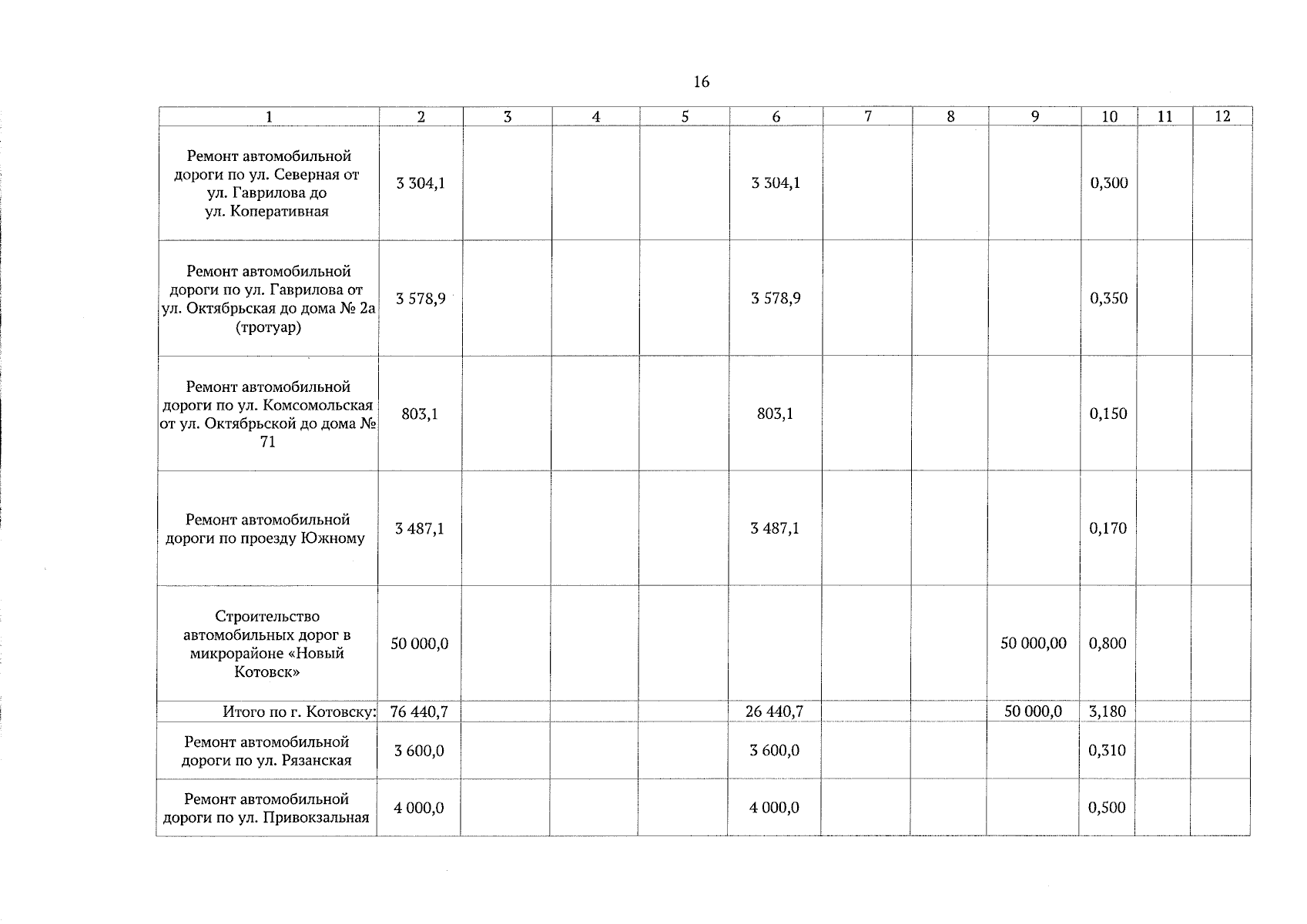 16

| 1 | 2 | 3 | 4 | 5 | 6 | 7 | 8 | 9 | 10 | 11 | 12 |
|---|---|---|---|---|---|---|---|---|---|---|---|
| Ремонт автомобильной дороги по ул. Северная от ул. Гаврилова до ул. Коперативная | 3 304,1 | | | | 3 304,1 | | | | 0,300 | | |
| Ремонт автомобильной дороги по ул. Гаврилова от ул. Октябрьская до дома № 2а (тротуар) | 3 578,9 | | | | 3 578,9 | | | | 0,350 | | |
| Ремонт автомобильной дороги по ул. Комсомольская от ул. Октябрьской до дома № 71 | 803,1 | | | | 803,1 | | | | 0,150 | | |
| Ремонт автомобильной дороги по проезду Южному | 3 487,1 | | | | 3 487,1 | | | | 0,170 | | |
| Строительство автомобильных дорог в микрорайоне «Новый Котовск» | 50 000,0 | | | | | | | 50 000,00 | 0,800 | | |
| Итого по г. Котовску: | 76 440,7 | | | | 26 440,7 | | | 50 000,0 | 3,180 | | |
| Ремонт автомобильной дороги по ул. Рязанская | 3 600,0 | | | | 3 600,0 | | | | 0,310 | | |
| Ремонт автомобильной дороги по ул. Привокзальная | 4 000,0 | | | | 4 000,0 | | | | 0,500 | | |